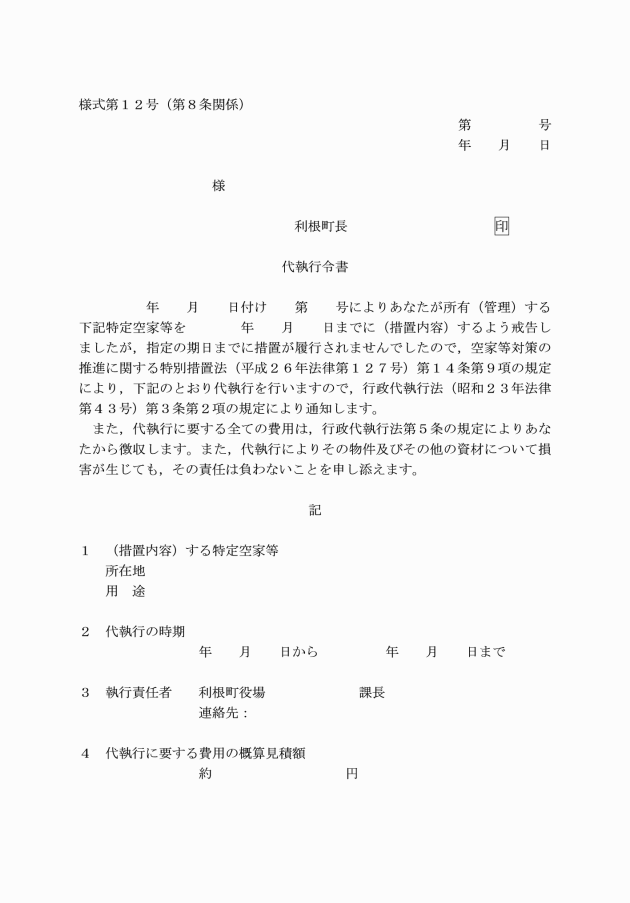 様式第１２号（第８条関係）

第　　　号
年　月　日

様

利根町長　　　　　印

代執行令書

年　月　日付け　第　号によりあなたが所有（管理）する下記特定空家等を　　年　月　日までに（措置内容）するよう戒告しましたが，指定の期日までに措置が履行されませんでしたので，空家等対策の推進に関する特別措置法（平成２６年法律第１２７号）第１４条第９項の規定により，下記のとおり代執行を行いますので，行政代執行法（昭和２３年法律第４３号）第３条第２項の規定により通知します。

また，代執行に要する全ての費用は，行政代執行法第５条の規定によりあなたから徴収します。また，代執行によりその物件及びその他の資材について損害が生じても，その責任は負わないことを申し添えます。

記

１　（措置内容）する特定空家等
所在地
用　途

２　代執行の時期
年　月　日から　　年　月　日まで

３　執行責任者　利根町役場　　　課長
連絡先：

４　代執行に要する費用の概算見積額
約　　　　円